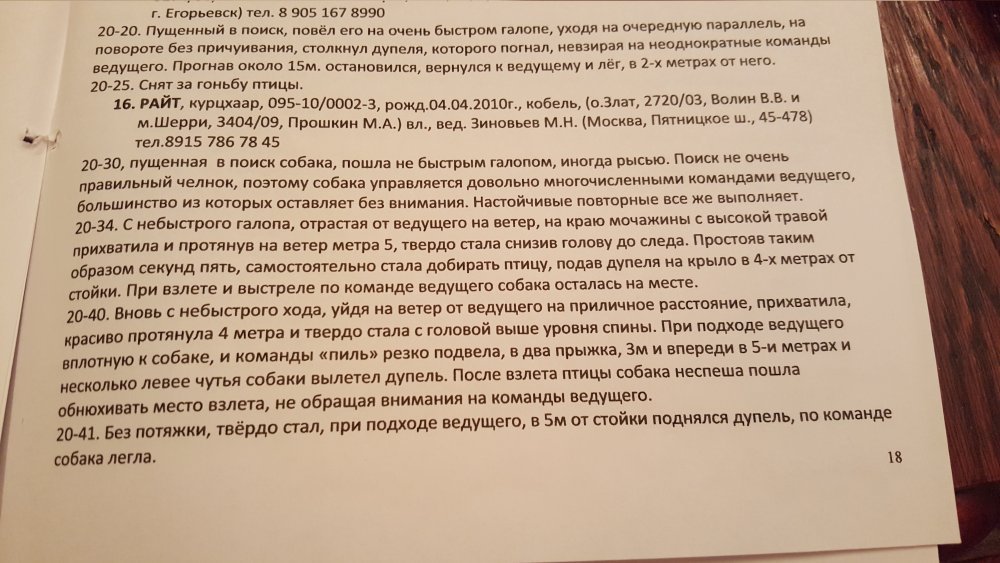 г. Егорьевск) тел. 8 905 167 8990

20-20. Пущенный в поиск, повёл его на очень быстром галопе, уходя на очередную параллель, на повороте без причуивания, столкнул дупеля, которого погнал, невзирая на неоднократные команды ведущего. Прогнав около 15м. остановился, вернулся к ведущему и лёг, в 2-х метрах от него.

20-25. Снят за гоньбу птицы.

16. РАЙТ, курцхаар, 095-10/0002-3, рожд.04.04.2010г., кобель, (о.Злат, 2720/03, Волин В.В. и м.Шерри, 3404/09, Прошкин М.А.) вл., вед. Зиновьев М.Н. (Москва, Пятницкое ш., 45-478) тел.8915 786 78 45

20-30, пущенная в поиск собака, пошла не быстрым галопом, иногда рысью. Поиск не очень правильный челнок, поэтому собака управляется довольно многочисленными командами ведущего, большинство из которых оставляет без внимания. Настойчивые повторные все же выполняет.

20-34. С небыстрого галопа, отрастая от ведущего на ветер, на краю мочажины с высокой травой прихватила и протянув на ветер метра 5, твердо стала снизив голову до следа. Простояв таким образом секунд пять, самостоятельно стала добирать птицу, подав дупеля на крыло в 4-х метрах от стойки. При взлете и выстреле по команде ведущего собака осталась на месте.

20-40. Вновь с небыстрого хода, уйдя на ветер от ведущего на приличное расстояние, прихватила, красиво протянула 4 метра и твердо стала с головой выше уровня спины. При подходе ведущего вплотную к собаке, и команды «пиль» резко подвела, в два прыжка, 3м и впереди в 5-и метрах и несколько левее чутья собаки вылетел дупель. После взлета птицы собака неспеша пошла обнюхивать место взлета, не обращая внимания на команды ведущего.

20-41. Без потяжки, твёрдо стал, при подходе ведущего, в 5м от стойки поднялся дупель, по команде собака легла.

18